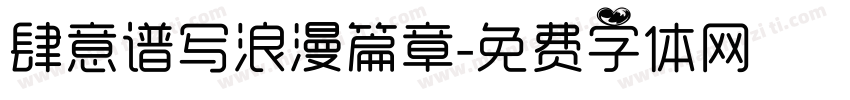 肆意谱写浪漫篇章-免费字体网